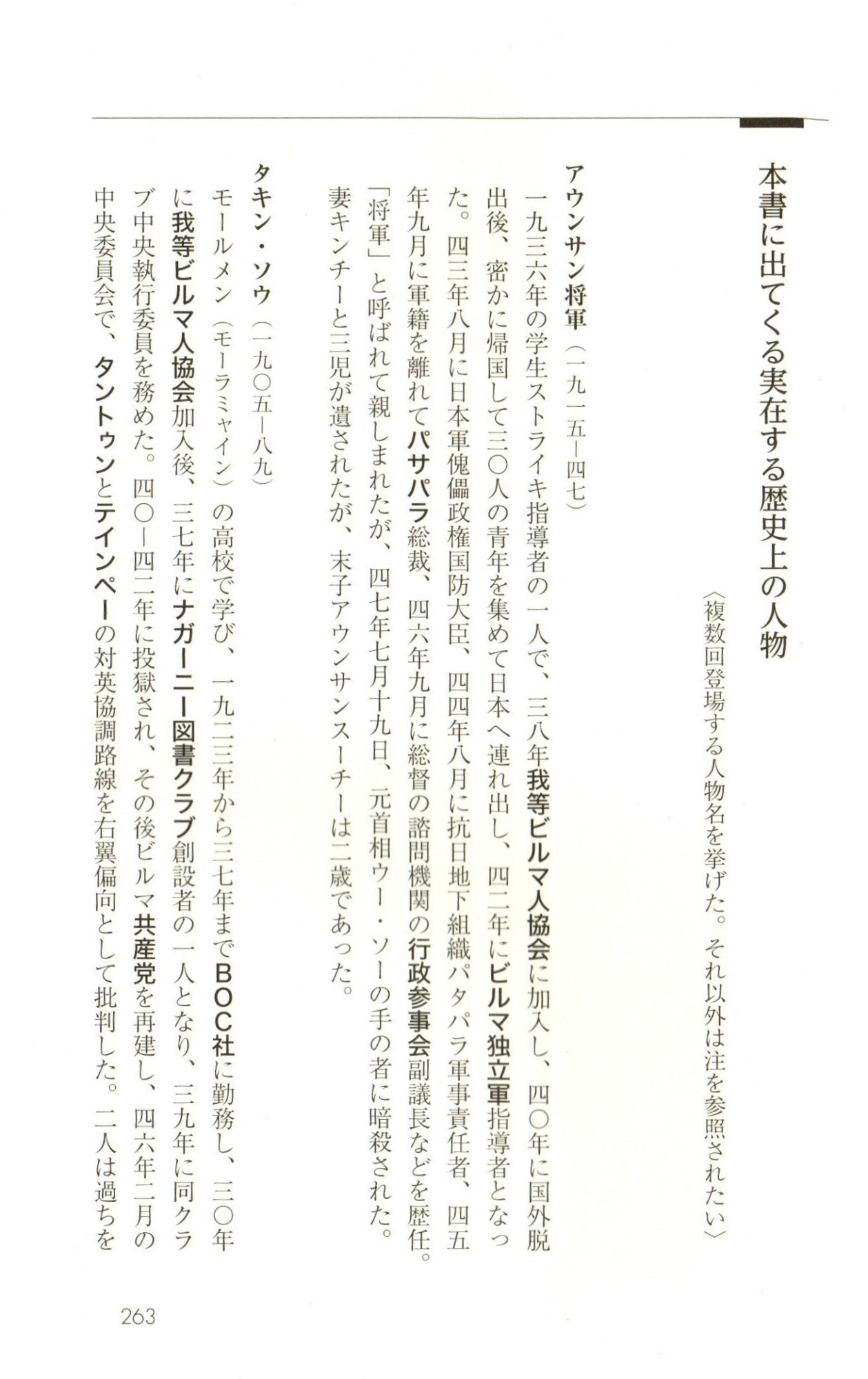 本書に出てくる実在する歴史上の人物

〈複数回登場する人物名を挙げた。それ以外は注を参照されたい〉

アウンサン将軍（一九一五―四七）
一九三六年の学生ストライキ指導者の一人で、三八年我等ビルマ人協会に加入し、四〇年に国外脱出後、密かに帰国して三〇人の青年を集めて日本へ連れ出し、四二年にビルマ独立軍指導者となった。四三年八月に日本軍傀儡政権国防大臣、四四年八月に抗日地下組織パタパラ軍事責任者、四五年九月に軍籍を離れてパサパラ総裁、四六年九月に総督の諮問機関の行政参事会副議長などを歴任。「将軍」と呼ばれて親しまれたが、四七年七月十九日、元首相ウー・ソーの手の者に暗殺された。妻キンチーと三児が遺されたが、末子アウンサンスーチーは二歳であった。

タキン・ソウ（一九〇五―八九）
モールメン（モーラミャイン）の高校で学び、一九二三年から三七年までBOC社に勤務し、三〇年に我等ビルマ人協会加入後、三七年にナガーニー図書クラブ創設者の一人となり、三九年に同クラブ中央執行委員を務めた。四〇―四二年に投獄され、その後ビルマ共産党を再建し、四六年二月の中央委員会で、タントゥンとテインペーの対英協調路線を右翼偏向として批判した。二人は過ちを

263